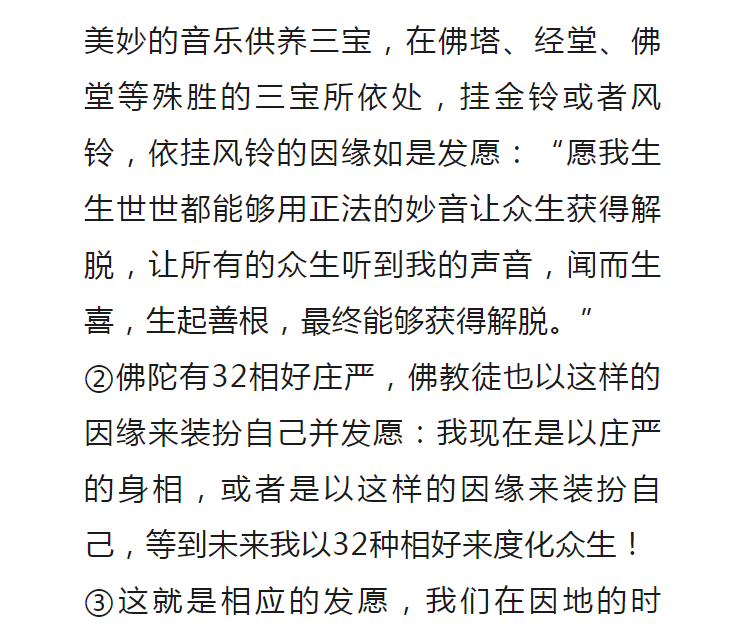 美妙的音乐供养三宝，在佛塔、经堂、佛堂等殊胜的三宝所依处，挂金铃或者风铃，依挂风铃的因缘如是发愿：“愿我生生世世都能够用正法的妙音让众生获得解脱，让所有的众生听到我的声音，闻而生喜，生起善根，最终能够获得解脱。”

②佛陀有32相好庄严，佛教徒也以这样的因缘来装扮自己并发愿：我现在是以庄严的身相，或者是以这样的因缘来装扮自己，等到未来我以32种相好来度化众生！

③这就是相应的发愿，我们在因地的时